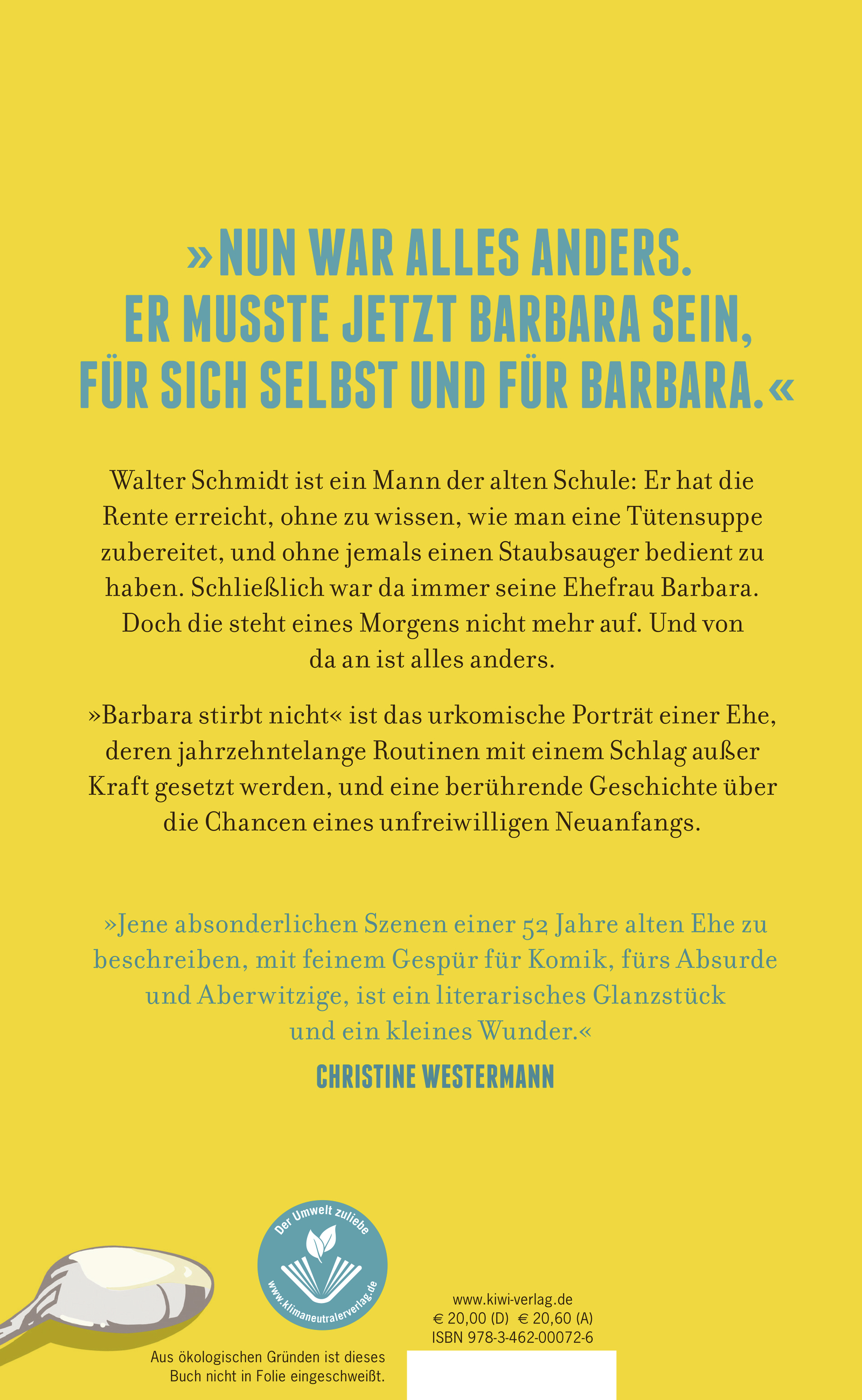 »NUN WAR ALLES ANDERS. ER MUSSTE JETZT BARBARA SEIN, FÜR SICH SELBST UND FÜR BARBARA.«

Walter Schmidt ist ein Mann der alten Schule: Er hat die Rente erreicht, ohne zu wissen, wie man eine Tütensuppe zubereitet, und ohne jemals einen Staubsauger bedient zu haben. Schließlich war da immer seine Ehefrau Barbara. Doch die steht eines Morgens nicht mehr auf. Und von da an ist alles anders.

»Barbara stirbt nicht« ist das urkomische Porträt einer Ehe, deren jahrzehntelange Routinen mit einem Schlag außer Kraft gesetzt werden, und eine berührende Geschichte über die Chancen eines unfreiwilligen Neuanfangs.

»Jene absonderlichen Szenen einer 52 Jahre alten Ehe zu beschreiben, mit feinem Gespür für Komik, fürs Absurde und Aberwitzige, ist ein literarisches Glanzstück und ein kleines Wunder.«
CHRISTINE WESTERMANN

Der Umwelt zuliebe
www.klimaneutralerverlag.de

Aus ökologischen Gründen ist dieses Buch nicht in Folie eingeschweißt.

www.kiwi-verlag.de
€ 20,00 (D) € 20,60 (A)
ISBN 978-3-462-00072-6